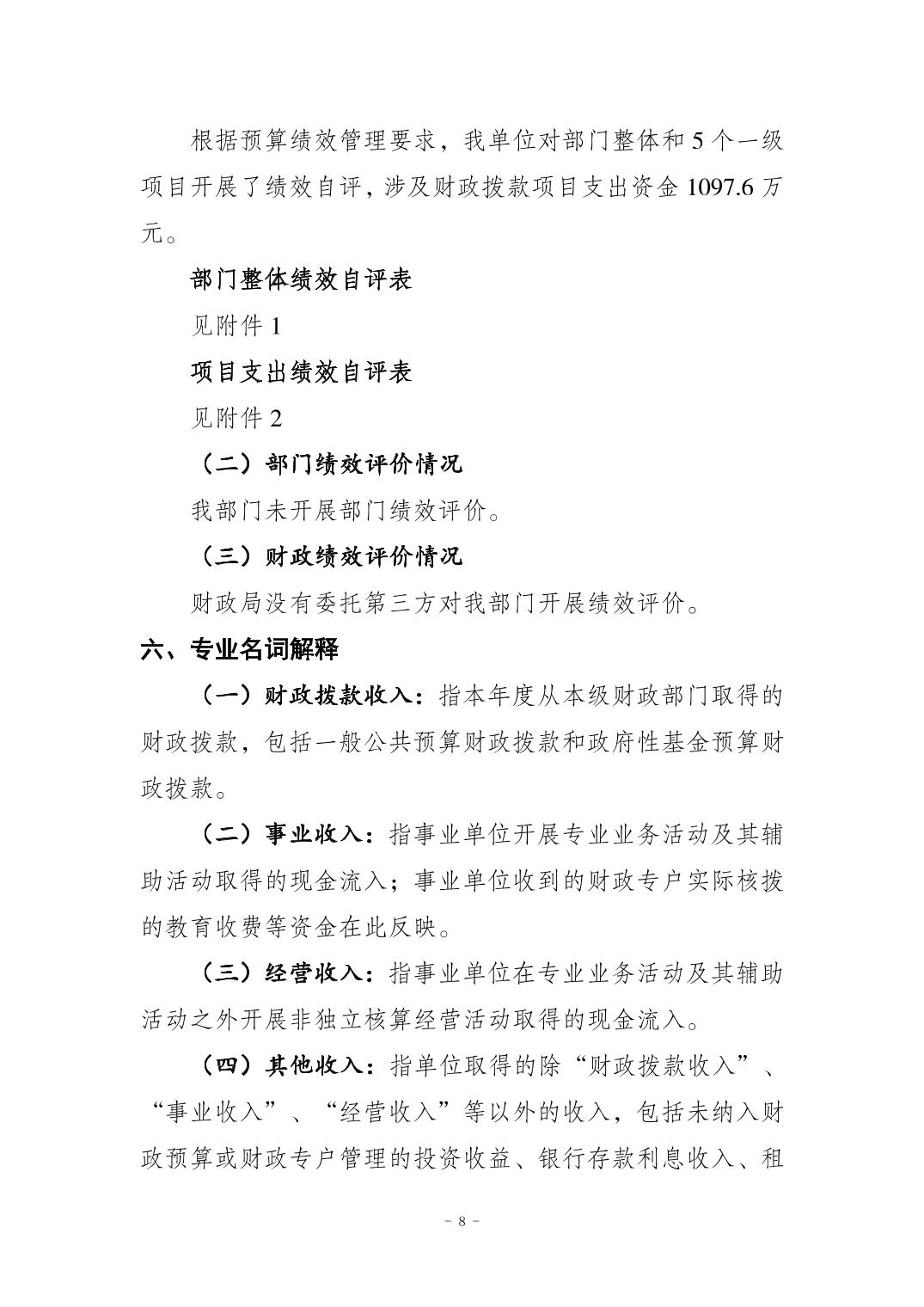 根据预算绩效管理要求，我单位对部门整体和 5 个一级项目开展了绩效自评，涉及财政拨款项目支出资金 1097.6 万元。

部门整体绩效自评表

见附件 1

项目支出绩效自评表

见附件 2

（二）部门绩效评价情况

我部门未开展部门绩效评价。

（三）财政绩效评价情况

财政局没有委托第三方对我部门开展绩效评价。

六、专业名词解释

（一）财政拨款收入：指本年度从本级财政部门取得的财政拨款，包括一般公共预算财政拨款和政府性基金预算财政拨款。

（二）事业收入：指事业单位开展专业业务活动及其辅助活动取得的现金流入；事业单位收到的财政专户实际核拨的教育收费等资金在此反映。

（三）经营收入：指事业单位在专业业务活动及其辅助活动之外开展非独立核算经营活动取得的现金流入。

（四）其他收入：指单位取得的除“财政拨款收入”、“事业收入”、“经营收入”等以外的收入，包括未纳入财政预算或财政专户管理的投资收益、银行存款利息收入、租

- 8 -